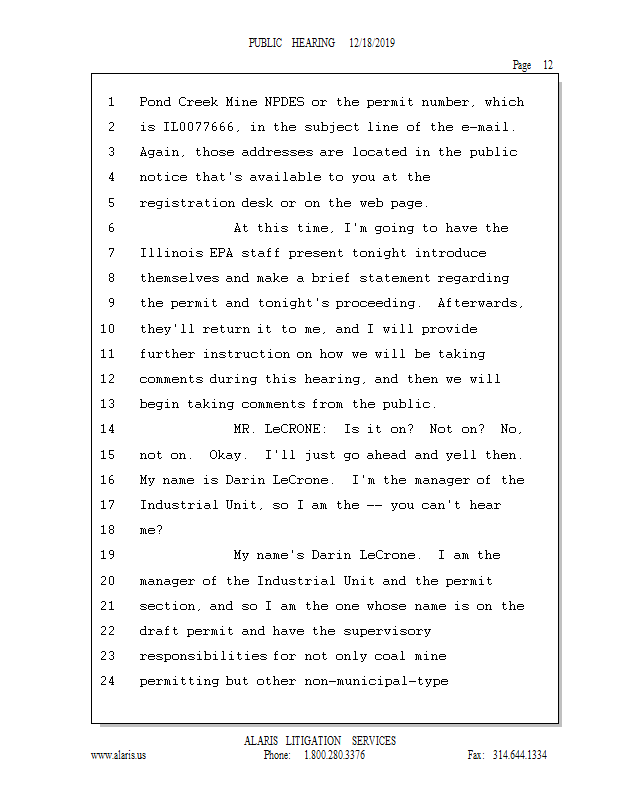 PUBLIC HEARING 12/18/2019

Page 12

1 Pond Creek Mine NPDES or the permit number, which
2 is IL0077666, in the subject line of the e-mail.
3 Again, those addresses are located in the public
4 notice that's available to you at the
5 registration desk or on the web page.
6 At this time, I'm going to have the
7 Illinois EPA staff present tonight introduce
8 themselves and make a brief statement regarding
9 the permit and tonight's proceeding. Afterwards,
10 they'll return it to me, and I will provide
11 further instruction on how we will be taking
12 comments during this hearing, and then we will
13 begin taking comments from the public.
14 MR. LeCRONE: Is it on? Not on? No,
15 not on. Okay. I'll just go ahead and yell then.
16 My name is Darin LeCrone. I'm the manager of the
17 Industrial Unit, so I am the -- you can't hear
18 me?
19 My name's Darin LeCrone. I am the
20 manager of the Industrial Unit and the permit
21 section, and so I am the one whose name is on the
22 draft permit and have the supervisory
23 responsibilities for not only coal mine
24 permitting but other non-municipal-type

ALARIS LITIGATION SERVICES
www.alaris.us Phone: 1.800.280.3376 Fax: 314.644.1334